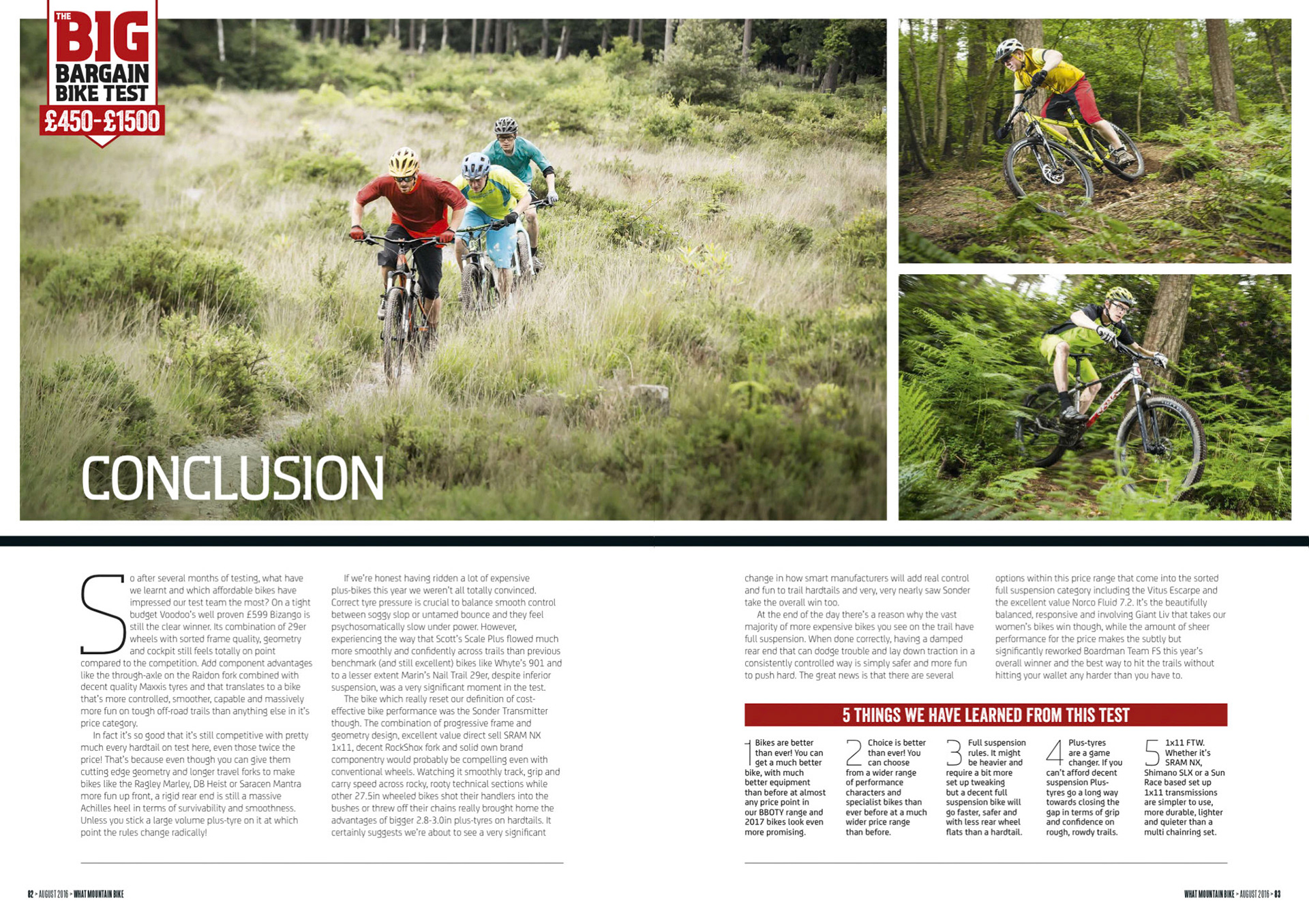 THE BIG BARGAIN BIKE TEST £450-£1500

CONCLUSION

So after several months of testing, what have we learnt and which affordable bikes have impressed our test team the most? On a tight budget Voodoo's well proven £599 Bizango is still the clear winner. Its combination of 29er wheels with sorted frame quality, geometry and cockpit still feels totally on point compared to the competition. Add component advantages like the through-axle on the Raidon fork combined with decent quality Maxxis tyres and that translates to a bike that's more controlled, smoother, capable and massively more fun on tough off-road trails than anything else in it's price category.

In fact it's so good that it's still competitive with pretty much every hardtail on test here, even those twice the price! That's because even though you can give them cutting edge geometry and longer travel forks to make bikes like the Ragley Marley, DB Heist or Saracen Mantra more fun up front, a rigid rear end is still a massive Achilles heel in terms of survivability and smoothness. Unless you stick a large volume plus-tyre on it at which point the rules change radically!

If we're honest having ridden a lot of expensive plus-bikes this year we weren't all totally convinced. Correct tyre pressure is crucial to balance smooth control between soggy slop or untamed bounce and they feel psychosomatically slow under power. However, experiencing the way that Scott's Scale Plus flowed much more smoothly and confidently across trails than previous benchmark (and still excellent) bikes like Whyte's 901 and to a lesser extent Marin's Nail Trail 29er, despite inferior suspension, was a very significant moment in the test.

The bike which really reset our definition of cost-effective bike performance was the Sonder Transmitter though. The combination of progressive frame and geometry design, excellent value direct sell SRAM NX 1x11, decent RockShox fork and solid own brand componentry would probably be compelling even with conventional wheels. Watching it smoothly track, grip and carry speed across rocky, rooty technical sections while other 27.5in wheeled bikes shot their handlers into the bushes or threw off their chains really brought home the advantages of bigger 2.8-3.0in plus-tyres on hardtails. It certainly suggests we're about to see a very significant change in how smart manufacturers will add real control and fun to trail hardtails and very, very nearly saw Sonder take the overall win too.

At the end of the day there's a reason why the vast majority of more expensive bikes you see on the trail have full suspension. When done correctly, having a damped rear end that can dodge trouble and lay down traction in a consistently controlled way is simply safer and more fun to push hard. The great news is that there are several options within this price range that come into the sorted full suspension category including the Vitus Escarpe and the excellent value Norco Fluid 7.2. It's the beautifully balanced, responsive and involving Giant Liv that takes our women's bikes win though, while the amount of sheer performance for the price makes the subtly but significantly reworked Boardman Team FS this year's overall winner and the best way to hit the trails without hitting your wallet any harder than you have to.

5 THINGS WE HAVE LEARNED FROM THIS TEST

1 Bikes are better than ever! You can get a much better bike, with much better equipment than before at almost any price point in our BBOTY range and 2017 bikes look even more promising.

2 Choice is better than ever! You can choose from a wider range of performance characters and specialist bikes than ever before at a much wider price range than before.

3 Full suspension rules. It might be heavier and require a bit more set up tweaking but a decent full suspension bike will go faster, safer and with less rear wheel flats than a hardtail.

4 Plus-tyres are a game changer. If you can't afford decent suspension Plus-tyres go a long way towards closing the gap in terms of grip and confidence on rough, rowdy trails.

5 1x11 FTW. Whether it's SRAM NX, Shimano SLX or a Sun Race based set up 1x11 transmissions are simpler to use, more durable, lighter and quieter than a multi chainring set.

82 > AUGUST 2016 > WHAT MOUNTAIN BIKE

WHAT MOUNTAIN BIKE > AUGUST 2016 > 83